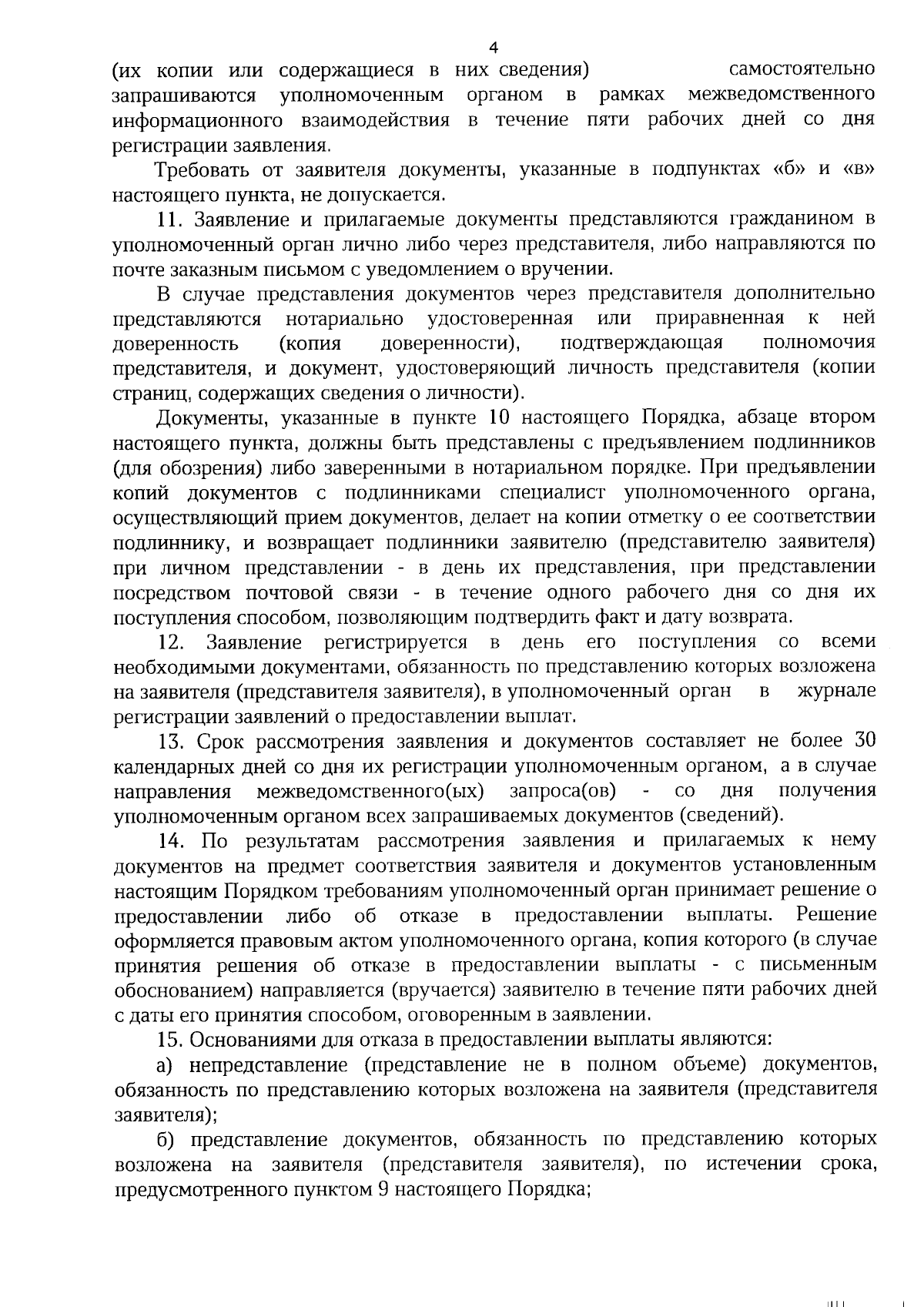 4

(их копии или содержащиеся в них сведения) самостоятельно запрашиваются уполномоченным органом в рамках межведомственного информационного взаимодействия в течение пяти рабочих дней со дня регистрации заявления.

Требовать от заявителя документы, указанные в подпунктах «б» и «в» настоящего пункта, не допускается.

11. Заявление и прилагаемые документы представляются гражданином в уполномоченный орган лично либо через представителя, либо направляются по почте заказным письмом с уведомлением о вручении.

В случае представления документов через представителя дополнительно представляются нотариально удостоверенная или приравненная к ней доверенность (копия доверенности), подтверждающая полномочия представителя, и документ, удостоверяющий личность представителя (копии страниц, содержащих сведения о личности).

Документы, указанные в пункте 10 настоящего Порядка, абзаце втором настоящего пункта, должны быть представлены с предъявлением подлинников (для обозрения) либо заверенными в нотариальном порядке. При предъявлении копий документов с подлинниками специалист уполномоченного органа, осуществляющий прием документов, делает на копии отметку о ее соответствии подлиннику, и возвращает подлинники заявителю (представителю заявителя) при личном представлении - в день их представления, при представлении посредством почтовой связи - в течение одного рабочего дня со дня их поступления способом, позволяющим подтвердить факт и дату возврата.

12. Заявление регистрируется в день его поступления со всеми необходимыми документами, обязанность по представлению которых возложена на заявителя (представителя заявителя), в уполномоченный орган в журнале регистрации заявлений о предоставлении выплат.

13. Срок рассмотрения заявления и документов составляет не более 30 календарных дней со дня их регистрации уполномоченным органом, а в случае направления межведомственного(ых) запроса(ов) - со дня получения уполномоченным органом всех запрашиваемых документов (сведений).

14. По результатам рассмотрения заявления и прилагаемых к нему документов на предмет соответствия заявителя и документов установленным настоящим Порядком требованиям уполномоченный орган принимает решение о предоставлении либо об отказе в предоставлении выплаты. Решение оформляется правовым актом уполномоченного органа, копия которого (в случае принятия решения об отказе в предоставлении выплаты - с письменным обоснованием) направляется (вручается) заявителю в течение пяти рабочих дней с даты его принятия способом, оговоренным в заявлении.

15. Основаниями для отказа в предоставлении выплаты являются:

а) непредставление (представление не в полном объеме) документов, обязанность по представлению которых возложена на заявителя (представителя заявителя);

б) представление документов, обязанность по представлению которых возложена на заявителя (представителя заявителя), по истечении срока, предусмотренного пунктом 9 настоящего Порядка;